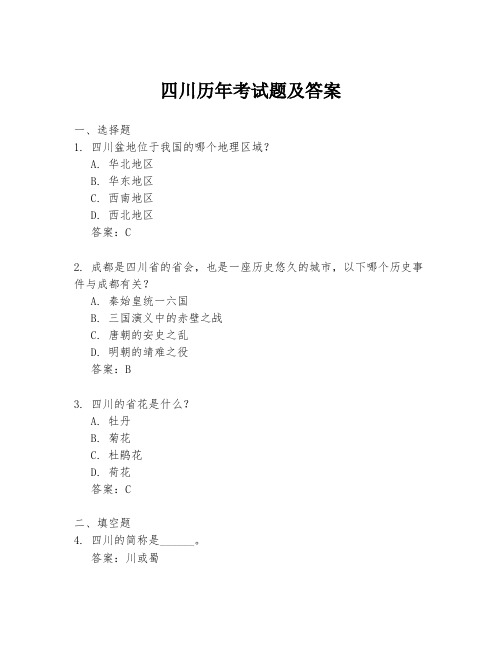 四川历年考试题及答案

一、选择题
1. 四川盆地位于我国的哪个地理区域？
A. 华北地区
B. 华东地区
C. 西南地区
D. 西北地区
答案：C

2. 成都是四川省的省会，也是一座历史悠久的城市，以下哪个历史事件与成都有关？
A. 秦始皇统一六国
B. 三国演义中的赤壁之战
C. 唐朝的安史之乱
D. 明朝的靖难之役
答案：B

3. 四川的省花是什么？
A. 牡丹
B. 菊花
C. 杜鹃花
D. 荷花
答案：C

二、填空题
4. 四川的简称是______。
答案：川或蜀